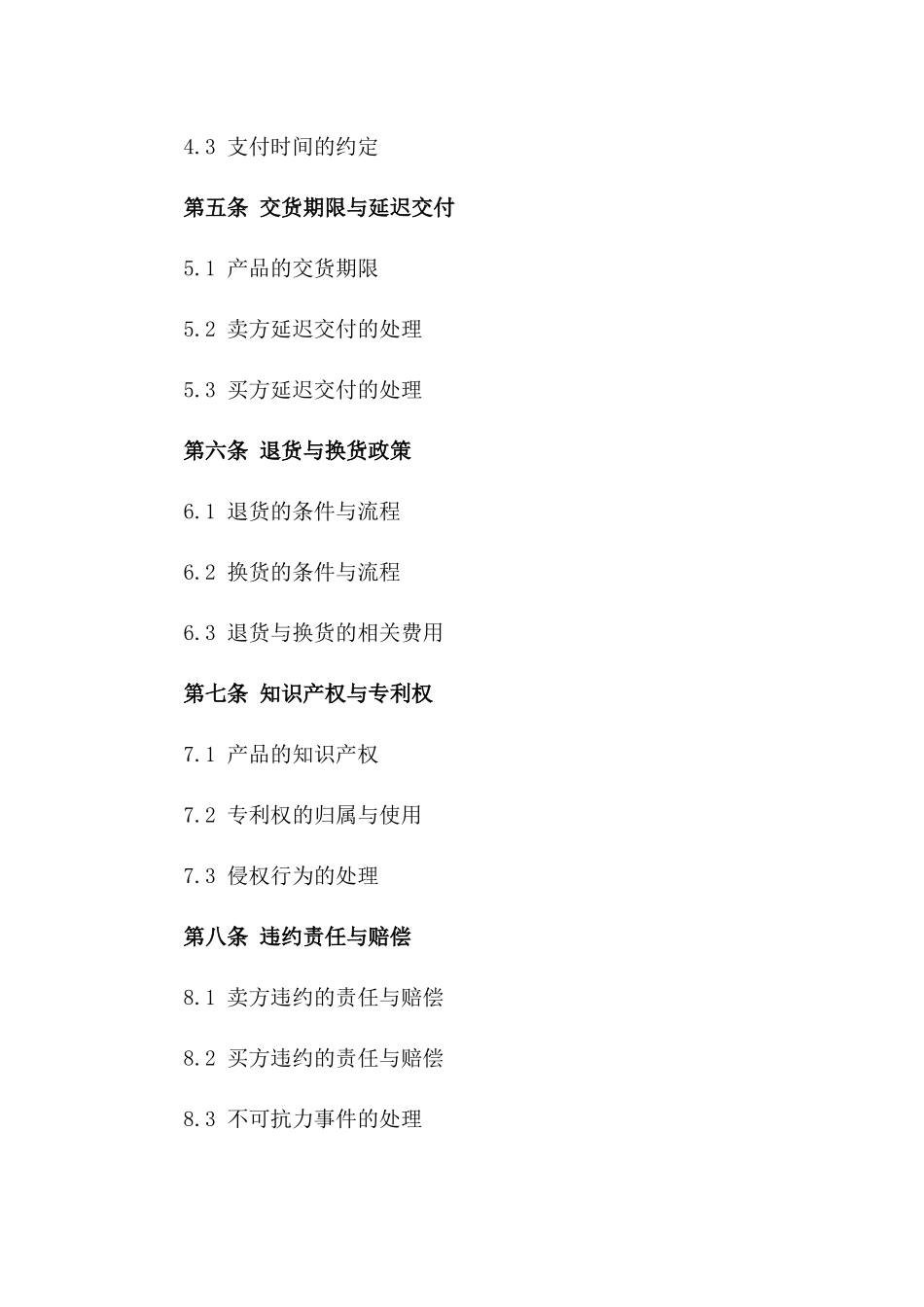 4.3 支付时间的约定

第五条 交货期限与延迟交付

5.1 产品的交货期限

5.2 卖方延迟交付的处理

5.3 买方延迟交付的处理

第六条 退货与换货政策

6.1 退货的条件与流程

6.2 换货的条件与流程

6.3 退货与换货的相关费用

第七条 知识产权与专利权

7.1 产品的知识产权

7.2 专利权的归属与使用

7.3 侵权行为的处理

第八条 违约责任与赔偿

8.1 卖方违约的责任与赔偿

8.2 买方违约的责任与赔偿

8.3 不可抗力事件的处理